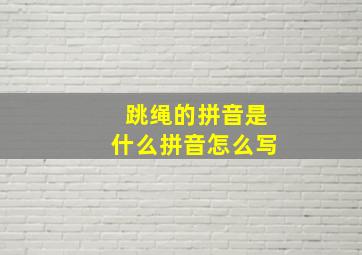 跳绳的拼音是什么拼音怎么写